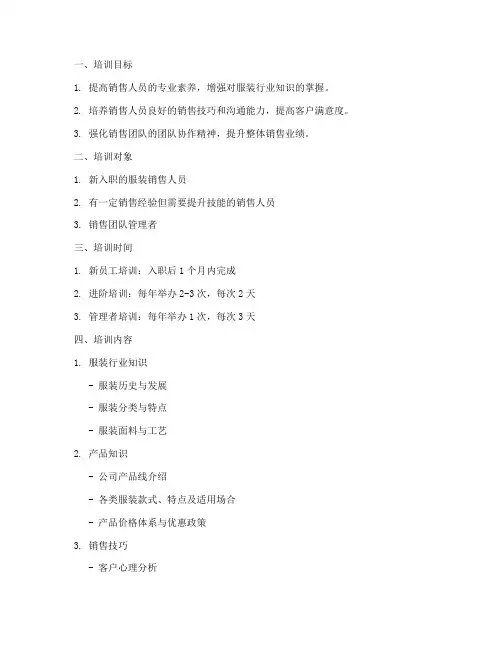 一、培训目标

1. 提高销售人员的专业素养，增强对服装行业知识的掌握。

2. 培养销售人员良好的销售技巧和沟通能力，提高客户满意度。

3. 强化销售团队的团队协作精神，提升整体销售业绩。

二、培训对象

1. 新入职的服装销售人员

2. 有一定销售经验但需要提升技能的销售人员

3. 销售团队管理者

三、培训时间

1. 新员工培训：入职后 1 个月内完成

2. 进阶培训：每年举办 2-3 次，每次 2 天

3. 管理者培训：每年举办 1 次，每次 3 天

四、培训内容

1. 服装行业知识

- 服装历史与发展

- 服装分类与特点

- 服装面料与工艺

2. 产品知识

- 公司产品线介绍

- 各类服装款式、特点及适用场合

- 产品价格体系与优惠政策

3. 销售技巧

- 客户心理分析